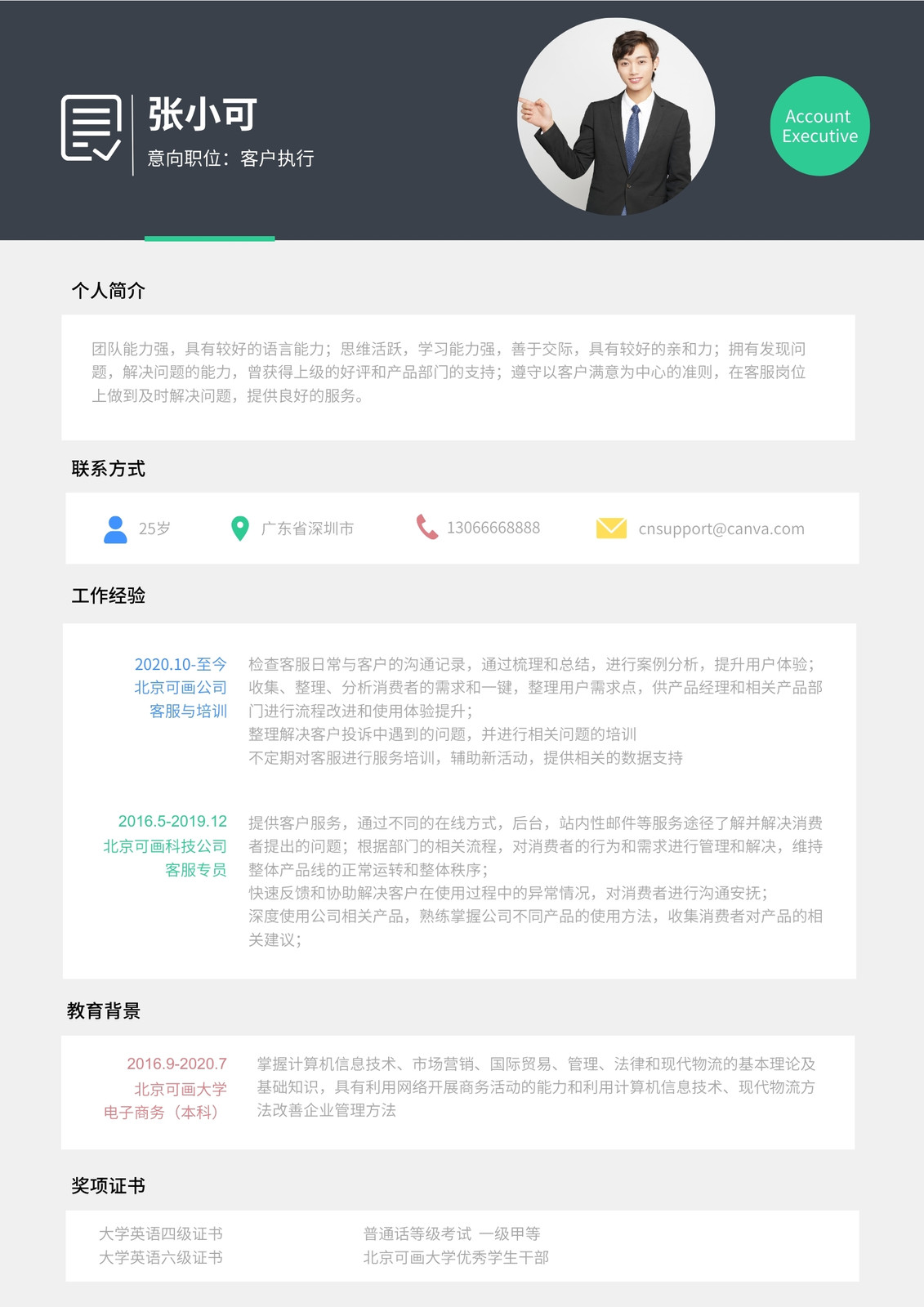 张小可
意向职位：客户执行

Account
Executive

个人简介

团队能力强，具有较好的语言能力；思维活跃，学习能力强，善于交际，具有较好的亲和力；拥有发现问题，解决问题的能力，曾获得上级的好评和产品部门的支持；遵守以客户满意为中心的准则，在客服岗位上做到及时解决问题，提供良好的服务。

联系方式

25岁 广东省深圳市 13066668888 cnsupport@canva.com

工作经验

2020.10-至今
北京可画公司
客服与培训

检查客服日常与客户的沟通记录，通过梳理和总结，进行案例分析，提升用户体验；
收集、整理、分析消费者的需求和一键，整理用户需求点，供产品经理和相关产品部门进行流程改进和使用体验提升；
整理解决客户投诉中遇到的问题，并进行相关问题的培训
不定期对客服进行服务培训，辅助新活动，提供相关的数据支持

2016.5-2019.12
北京可画科技公司
客服专员

提供客户服务，通过不同的在线方式，后台，站内性邮件等服务途径了解并解决消费者提出的问题；根据部门的相关流程，对消费者的行为和需求进行管理和解决，维持整体产品线的正常运转和整体秩序；
快速反馈和协助解决客户在使用过程中的异常情况，对消费者进行沟通安抚；
深度使用公司相关产品，熟练掌握公司不同产品的使用方法，收集消费者对产品的相关建议；

教育背景

2016.9-2020.7
北京可画大学
电子商务（本科）

掌握计算机信息技术、市场营销、国际贸易、管理、法律和现代物流的基本理论及基础知识，具有利用网络开展商务活动的能力和利用计算机信息技术、现代物流方法改善企业管理方法

奖项证书

大学英语四级证书
大学英语六级证书

普通话等级考试 一级甲等
北京可画大学优秀学生干部